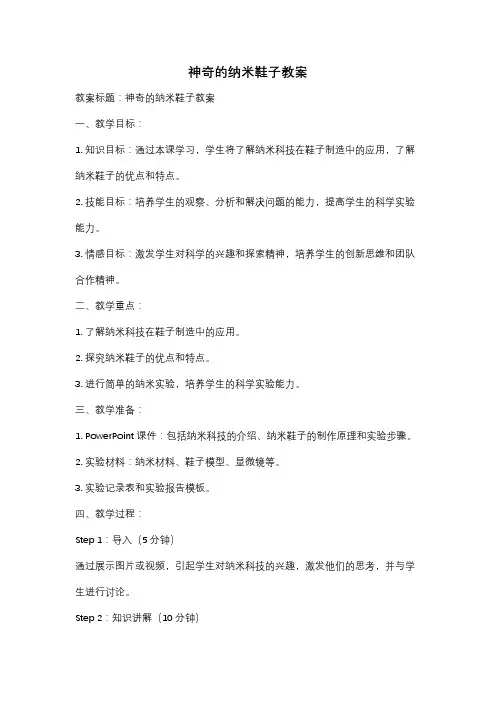 神奇的纳米鞋子教案

教案标题：神奇的纳米鞋子教案

一、教学目标：

1. 知识目标：通过本课学习，学生将了解纳米科技在鞋子制造中的应用，了解纳米鞋子的优点和特点。

2. 技能目标：培养学生的观察、分析和解决问题的能力，提高学生的科学实验能力。

3. 情感目标：激发学生对科学的兴趣和探索精神，培养学生的创新思维和团队合作精神。

二、教学重点：

1. 了解纳米科技在鞋子制造中的应用。

2. 探究纳米鞋子的优点和特点。

3. 进行简单的纳米实验，培养学生的科学实验能力。

三、教学准备：

1. PowerPoint 课件：包括纳米科技的介绍、纳米鞋子的制作原理和实验步骤。

2. 实验材料：纳米材料、鞋子模型、显微镜等。

3. 实验记录表和实验报告模板。

四、教学过程：

Step 1：导入（5 分钟）

通过展示图片或视频，引起学生对纳米科技的兴趣，激发他们的思考，并与学生进行讨论。

Step 2：知识讲解（10 分钟）